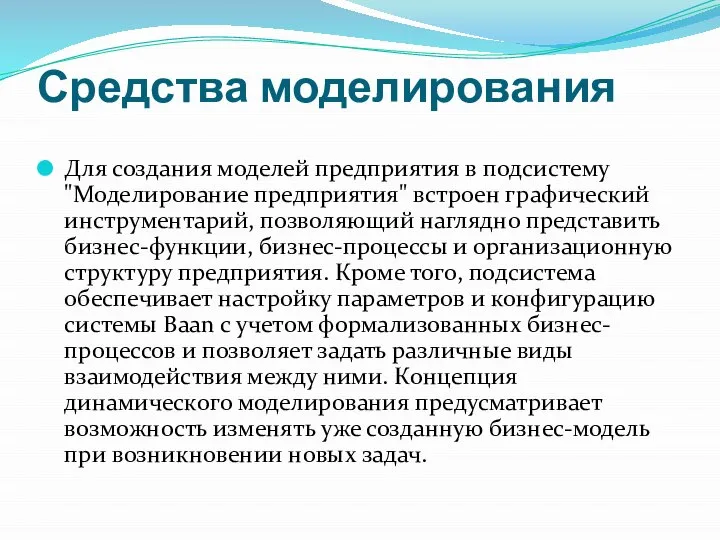 Средства моделирования

Для создания моделей предприятия в подсистему "Моделирование предприятия" встроен графический инструментарий, позволяющий наглядно представить бизнес-функции, бизнес-процессы и организационную структуру предприятия. Кроме того, подсистема обеспечивает настройку параметров и конфигурацию системы Baan с учетом формализованных бизнес-процессов и позволяет задать различные виды взаимодействия между ними. Концепция динамического моделирования предусматривает возможность изменять уже созданную бизнес-модель при возникновении новых задач.